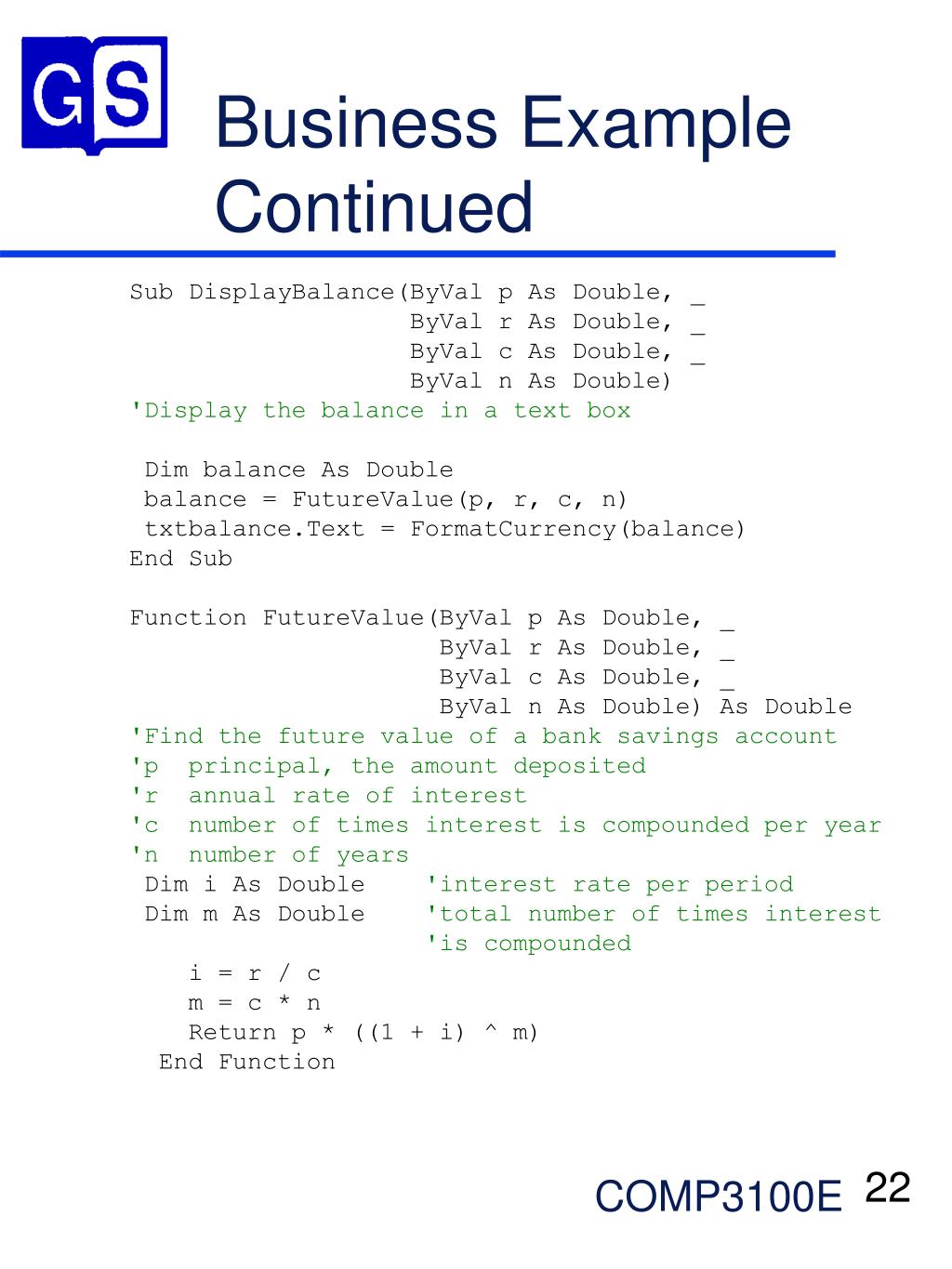 GS

Business Example Continued

Sub DisplayBalance(ByVal p As Double, _
                   ByVal r As Double, _
                   ByVal c As Double, _
                   ByVal n As Double)
'Display the balance in a text box

 Dim balance As Double
 balance = FutureValue(p, r, c, n)
 txtbalance.Text = FormatCurrency(balance)
End Sub

Function FutureValue(ByVal p As Double, _
                     ByVal r As Double, _
                     ByVal c As Double, _
                     ByVal n As Double) As Double
'Find the future value of a bank savings account
'p  principal, the amount deposited
'r  annual rate of interest
'c  number of times interest is compounded per year
'n  number of years
 Dim i As Double    'interest rate per period
 Dim m As Double    'total number of times interest
                    'is compounded
    i = r / c
    m = c * n
    Return p * ((1 + i) ^ m)
  End Function

COMP3100E 22